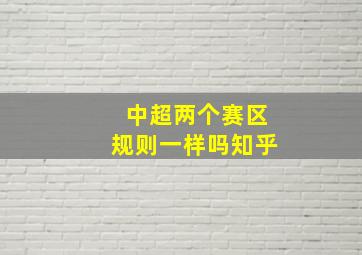 中超两个赛区
规则一样吗知乎